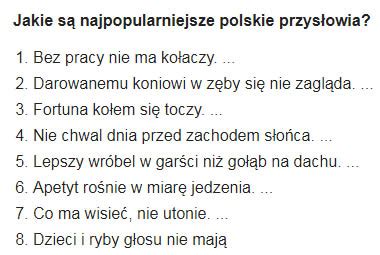 Jakie są najpopularniejsze polskie przysłowia?

1. Bez pracy nie ma kołaczy. ...
2. Darowanemu koniowi w zęby się nie zagląda. ...
3. Fortuna kołem się toczy. ...
4. Nie chwal dnia przed zachodem słońca. ...
5. Lepszy wróbel w garści niż gołąb na dachu. ...
6. Apetyt rośnie w miarę jedzenia. ...
7. Co ma wisieć, nie utonie. ...
8. Dzieci i ryby głosu nie mają